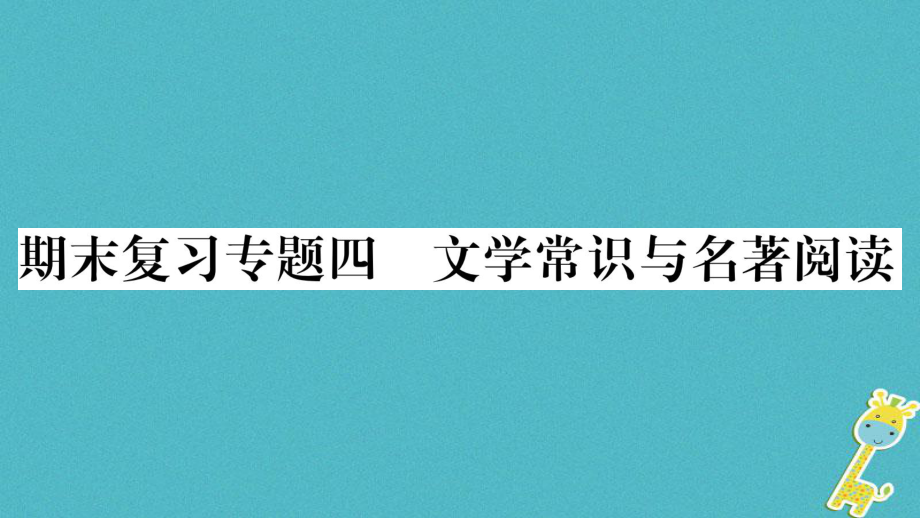 期末复习专题四　文学常识与名著阅读